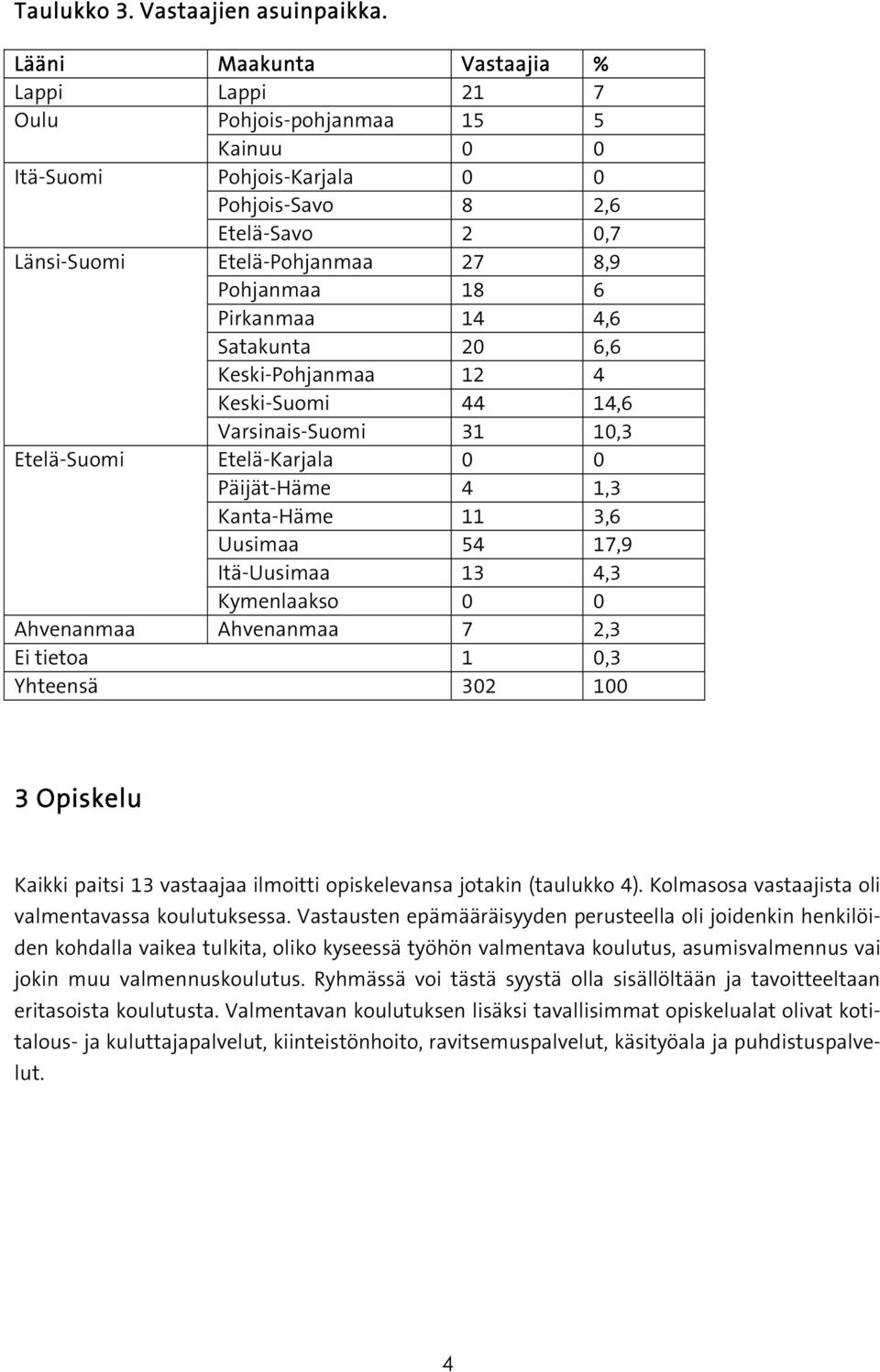 Taulukko 3. Vastaajien asuinpaikka.

| Lääni | Maakunta | Vastaajia | % |
|---|---|---|---|
| Lappi | Lappi | 21 | 7 |
| Oulu | Pohjois-pohjanmaa | 15 | 5 |
| | Kainuu | 0 | 0 |
| Itä-Suomi | Pohjois-Karjala | 0 | 0 |
| | Pohjois-Savo | 8 | 2,6 |
| | Etelä-Savo | 2 | 0,7 |
| Länsi-Suomi | Etelä-Pohjanmaa | 27 | 8,9 |
| | Pohjanmaa | 18 | 6 |
| | Pirkanmaa | 14 | 4,6 |
| | Satakunta | 20 | 6,6 |
| | Keski-Pohjanmaa | 12 | 4 |
| | Keski-Suomi | 44 | 14,6 |
| | Varsinais-Suomi | 31 | 10,3 |
| Etelä-Suomi | Etelä-Karjala | 0 | 0 |
| | Päijät-Häme | 4 | 1,3 |
| | Kanta-Häme | 11 | 3,6 |
| | Uusimaa | 54 | 17,9 |
| | Itä-Uusimaa | 13 | 4,3 |
| | Kymenlaakso | 0 | 0 |
| Ahvenanmaa | Ahvenanmaa | 7 | 2,3 |
| Ei tietoa | | 1 | 0,3 |
| Yhteensä | | 302 | 100 |

3 Opiskelu

Kaikki paitsi 13 vastaajaa ilmoitti opiskelevansa jotakin (taulukko 4). Kolmasosa vastaajista oli valmentavassa koulutuksessa. Vastausten epämääräisyyden perusteella oli joidenkin henkilöiden kohdalla vaikea tulkita, oliko kyseessä työhön valmentava koulutus, asumisvalmennus vai jokin muu valmennuskoulutus. Ryhmässä voi tästä syystä olla sisällöltään ja tavoitteeltaan eritasoista koulutusta. Valmentavan koulutuksen lisäksi tavallisimmat opiskelualat olivat kotitalous- ja kuluttajapalvelut, kiinteistönhoito, ravitsemuspalvelut, käsityöala ja puhdistuspalvelut.

4